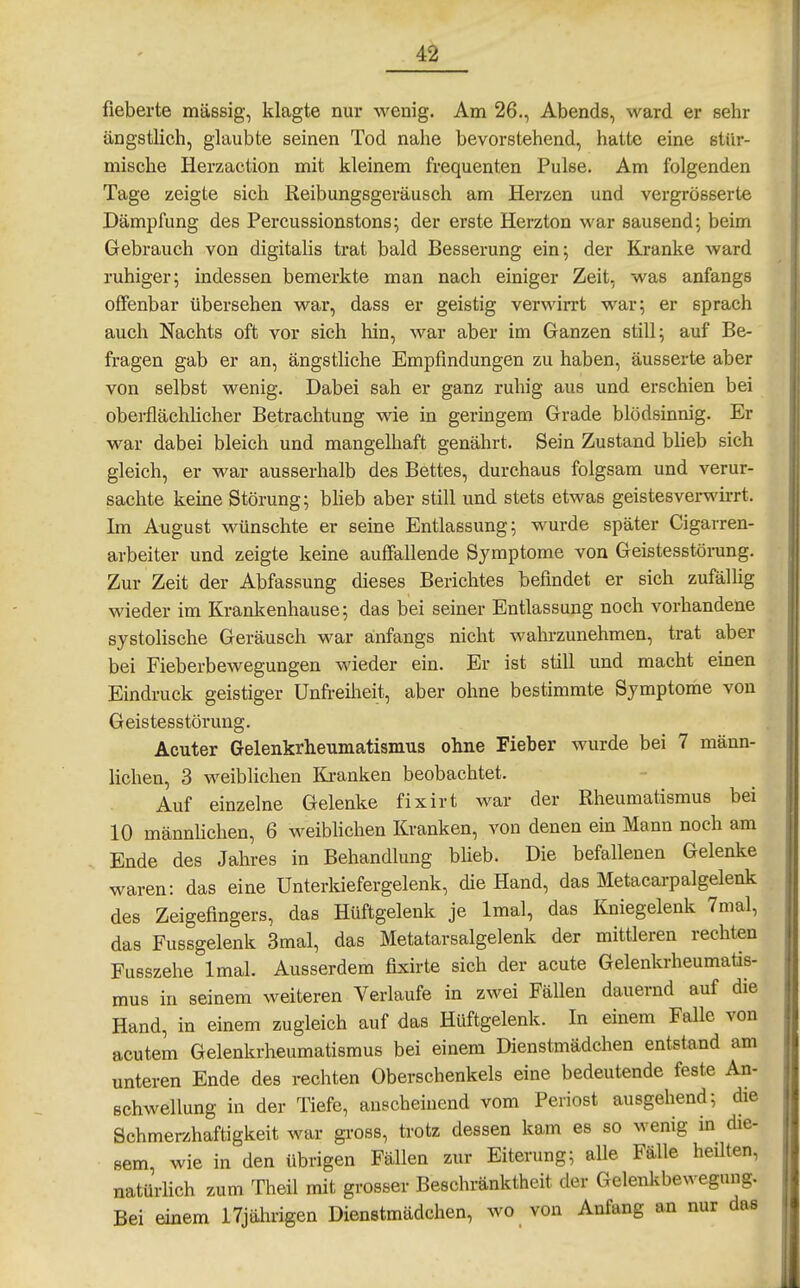 42

fieberte mässig, klagte nur wenig. Am 26., Abends, ward er sehr ängstlich, glaubte seinen Tod nahe bevorstehend, hatte eine stürmische Herzaction mit kleinem frequenten Pulse. Am folgenden Tage zeigte sich Reibungsgeräusch am Herzen und vergrösserte Dämpfung des Percussionstons; der erste Herzton war sausend; beim Gebrauch von digitalis trat bald Besserung ein; der Kranke ward ruhiger; indessen bemerkte man nach einiger Zeit, was anfangs offenbar übersehen war, dass er geistig verwirrt war; er sprach auch Nachts oft vor sich hin, war aber im Ganzen still; auf Befragen gab er an, ängstliche Empfindungen zu haben, äusserte aber von selbst wenig. Dabei sah er ganz ruhig aus und erschien bei oberflächlicher Betrachtung wie in geringem Grade blödsinnig. Er war dabei bleich und mangelhaft genährt. Sein Zustand blieb sich gleich, er war ausserhalb des Bettes, durchaus folgsam und verursachte keine Störung; blieb aber still und stets etwas geistesverwirrt. Im August wünschte er seine Entlassung; wurde später Cigarrenarbeiter und zeigte keine auffallende Symptome von Geistesstörung. Zur Zeit der Abfassung dieses Berichtes befindet er sich zufällig wieder im Krankenhause; das bei seiner Entlassung noch vorhandene systolische Geräusch war anfangs nicht wahrzunehmen, trat aber bei Fieberbewegungen wieder ein. Er ist still und macht einen Eindruck geistiger Unfreiheit, aber ohne bestimmte Symptome von Geistesstörung.

Acuter Gelenkrheumatismus ohne Fieber wurde bei 7 männlichen, 3 weiblichen Kranken beobachtet.

Auf einzelne Gelenke fixirt war der Rheumatismus bei 10 männlichen, 6 weiblichen Kranken, von denen ein Mann noch am Ende des Jahres in Behandlung blieb. Die befallenen Gelenke waren: das eine Unterkiefergelenk, die Hand, das Metacarpalgelenk des Zeigefingers, das Hüftgelenk je 1mal, das Kniegelenk 7mal, das Fussgelenk 3mal, das Metatarsalgelenk der mittleren rechten Fusszehe 1mal. Ausserdem fixirte sich der acute Gelenkrheumatismus in seinem weiteren Verlaufe in zwei Fällen dauernd auf die Hand, in einem zugleich auf das Hüftgelenk. In einem Falle von acutem Gelenkrheumatismus bei einem Dienstmädchen entstand am unteren Ende des rechten Oberschenkels eine bedeutende feste Anschwellung in der Tiefe, anscheinend vom Periost ausgehend; die Schmerzhaftigkeit war gross, trotz dessen kam es so wenig in diesem, wie in den übrigen Fällen zur Eiterung; alle Fälle heilten, natürlich zum Theil mit grosser Beschränktheit der Gelenkbewegung. Bei einem 17jährigen Dienstmädchen, wo von Anfang an nur das